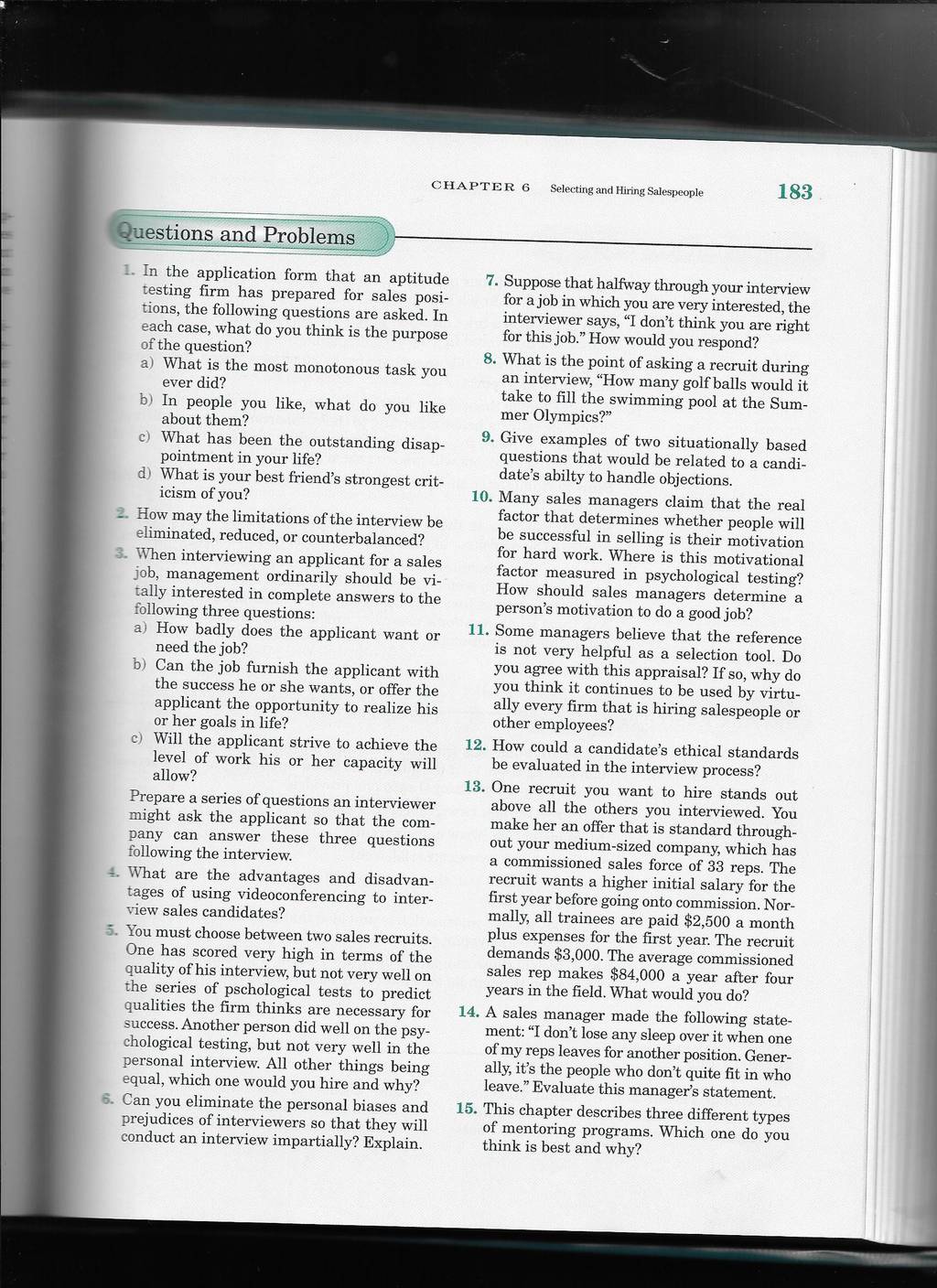 CHAPTER 6 Selecting and Hiring Salespeople 183

Questions and Problems

1. In the application form that an aptitude testing firm has prepared for sales positions, the following questions are asked. In each case, what do you think is the purpose of the question?
a) What is the most monotonous task you ever did?
b) In people you like, what do you like about them?
c) What has been the outstanding disappointment in your life?
d) What is your best friend's strongest criticism of you?

2. How may the limitations of the interview be eliminated, reduced, or counterbalanced?

3. When interviewing an applicant for a sales job, management ordinarily should be vitally interested in complete answers to the following three questions:
a) How badly does the applicant want or need the job?
b) Can the job furnish the applicant with the success he or she wants, or offer the applicant the opportunity to realize his or her goals in life?
c) Will the applicant strive to achieve the level of work his or her capacity will allow?

Prepare a series of questions an interviewer might ask the applicant so that the company can answer these three questions following the interview.

4. What are the advantages and disadvantages of using videoconferencing to interview sales candidates?

5. You must choose between two sales recruits. One has scored very high in terms of the quality of his interview, but not very well on the series of pschological tests to predict qualities the firm thinks are necessary for success. Another person did well on the psychological testing, but not very well in the personal interview. All other things being equal, which one would you hire and why?

6. Can you eliminate the personal biases and prejudices of interviewers so that they will conduct an interview impartially? Explain.

7. Suppose that halfway through your interview for a job in which you are very interested, the interviewer says, "I don't think you are right for this job." How would you respond?

8. What is the point of asking a recruit during an interview, "How many golf balls would it take to fill the swimming pool at the Summer Olympics?"

9. Give examples of two situationally based questions that would be related to a candidate's abilty to handle objections.

10. Many sales managers claim that the real factor that determines whether people will be successful in selling is their motivation for hard work. Where is this motivational factor measured in psychological testing? How should sales managers determine a person's motivation to do a good job?

11. Some managers believe that the reference is not very helpful as a selection tool. Do you agree with this appraisal? If so, why do you think it continues to be used by virtually every firm that is hiring salespeople or other employees?

12. How could a candidate's ethical standards be evaluated in the interview process?

13. One recruit you want to hire stands out above all the others you interviewed. You make her an offer that is standard throughout your medium-sized company, which has a commissioned sales force of 33 reps. The recruit wants a higher initial salary for the first year before going onto commission. Normally, all trainees are paid $2,500 a month plus expenses for the first year. The recruit demands $3,000. The average commissioned sales rep makes $84,000 a year after four years in the field. What would you do?

14. A sales manager made the following statement: "I don't lose any sleep over it when one of my reps leaves for another position. Generally, it's the people who don't quite fit in who leave." Evaluate this manager's statement.

15. This chapter describes three different types of mentoring programs. Which one do you think is best and why?